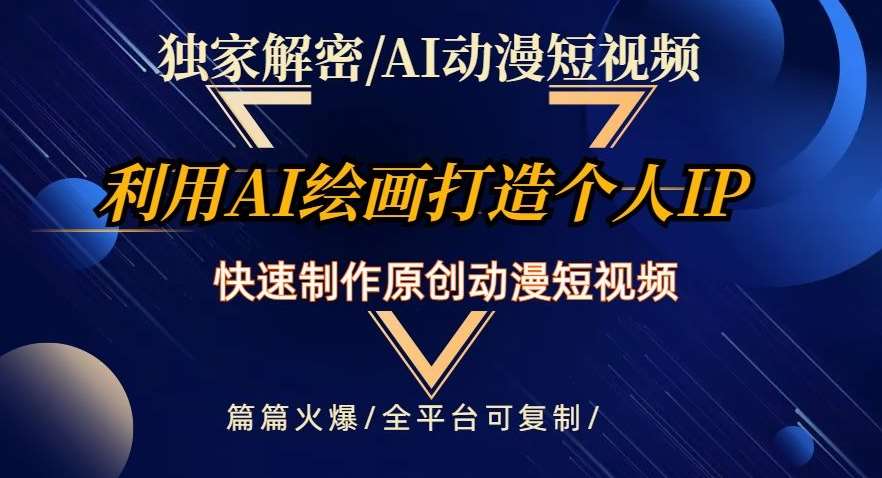 独家解密/AI动漫短视频

利用AI绘画打造个人IP

快速制作原创动漫短视频

篇篇火爆/全平台可复制/